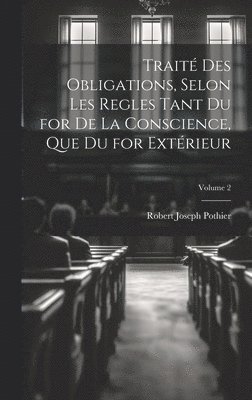 Traité Des Obligations, Selon Les Regles Tant Du for De La Conscience, Que Du for Extérieur

Volume 2

Robert Joseph Pothier